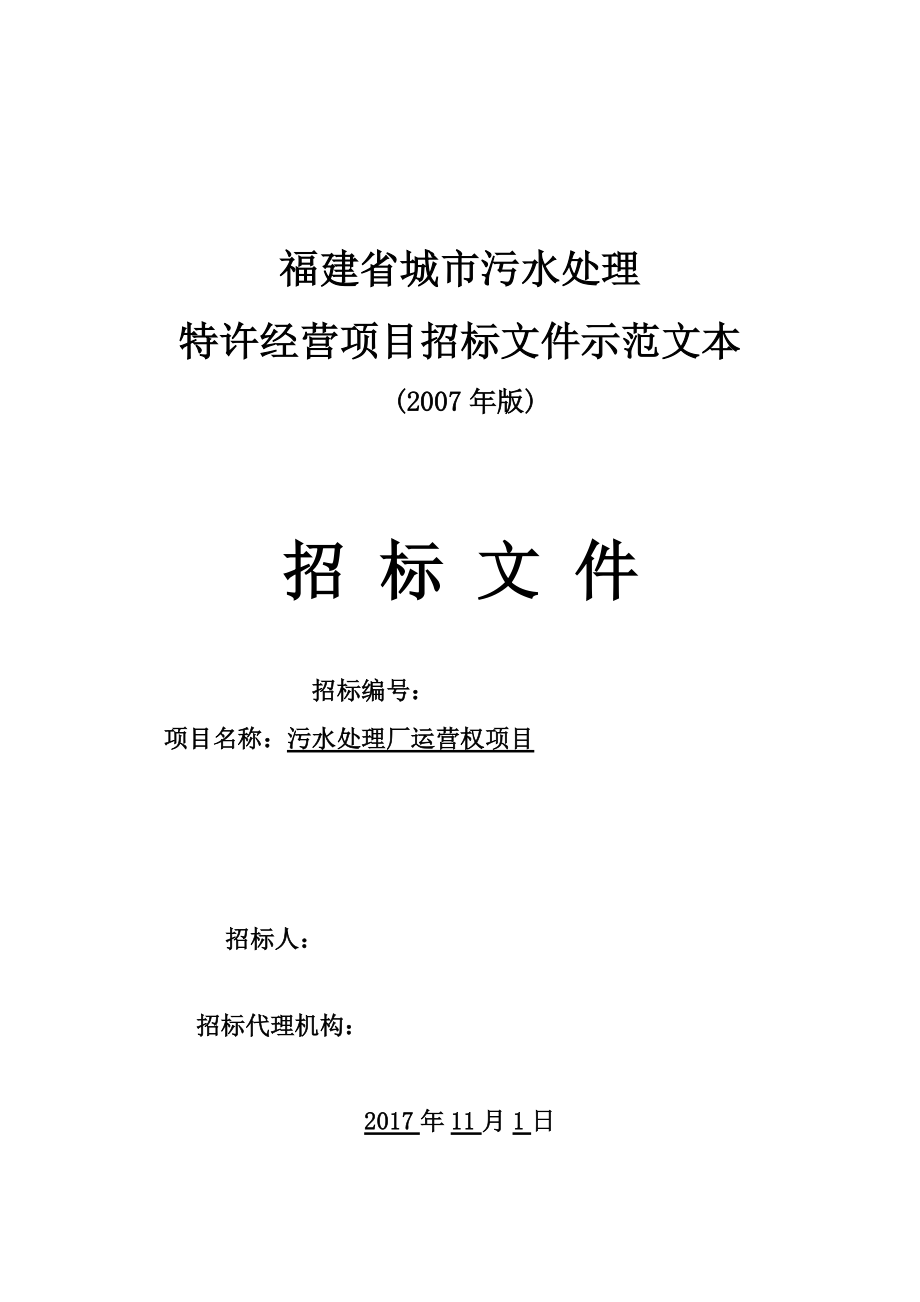 福建省城市污水处理
特许经营项目招标文件示范文本
(2007 年版)

招 标 文 件

招标编号：
项目名称：污水处理厂运营权项目

招标人：

招标代理机构：

2017 年 11 月 1 日